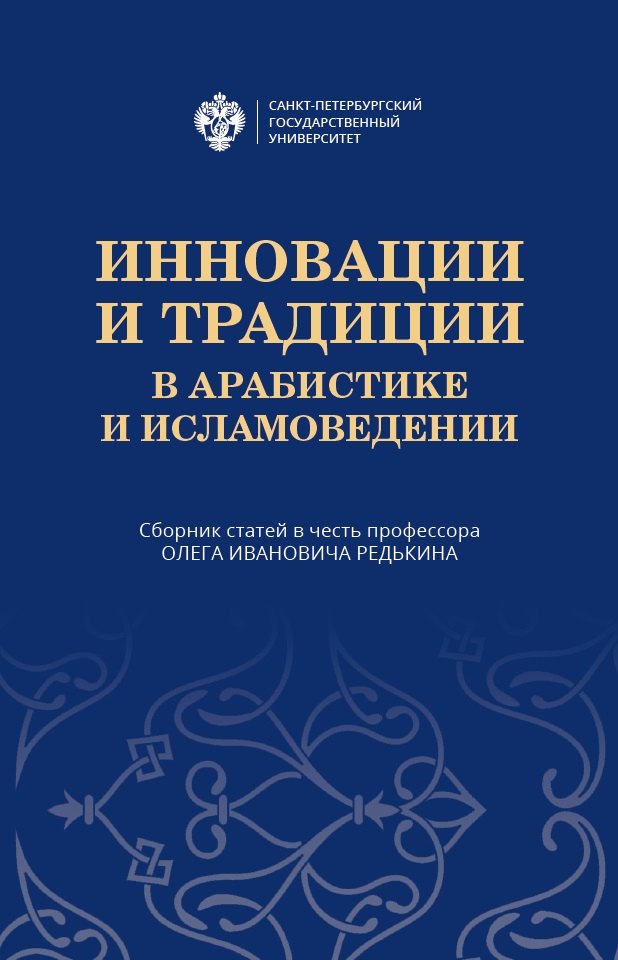 САНКТ-ПЕТЕРБУРГСКИЙ ГОСУДАРСТВЕННЫЙ УНИВЕРСИТЕТ

ИННОВАЦИИ И ТРАДИЦИИ В АРАБИСТИКЕ И ИСЛАМОВЕДЕНИИ

Сборник статей в честь профессора ОЛЕГА ИВАНОВИЧА РЕДЬКИНА